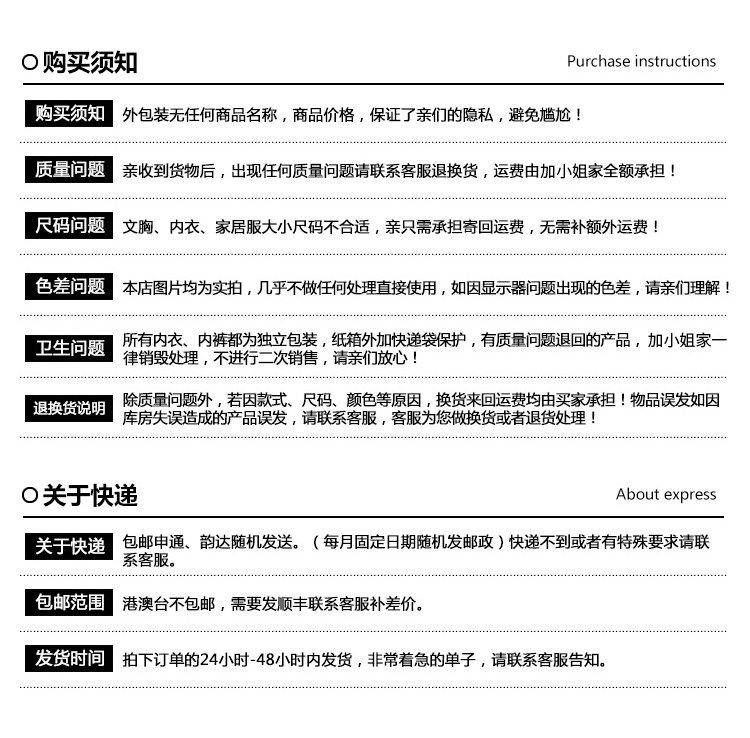 购买须知

Purchase instructions

购买须知 外包装无任何商品名称，商品价格，保证了亲们的隐私，避免尴尬！

质量问题 亲收到货物后，出现任何质量问题请联系客服退换货，运费由加小姐家全额承担！

尺码问题 文胸、内衣、家居服大小尺码不合适，亲只需承担寄回运费，无需补额外运费！

色差问题 本店图片均为实拍，几乎不做任何处理直接使用，如因显示器问题出现的色差，请亲们理解！

卫生问题 所有内衣、内裤都为独立包装，纸箱外加快递袋保护，有质量问题退回的产品，加小姐家一律销毁处理，不进行二次销售，请亲们放心！

退换货说明 除质量问题外，若因款式、尺码、颜色等原因，换货来回运费均由买家承担！物品误发如因库房失误造成的产品误发，请联系客服，客服为您做换货或者退货处理！

关于快递

About express

关于快递 包邮申通、韵达随机发送。（每月固定日期随机发邮政）快递不到或者有特殊要求请联系客服。

包邮范围 港澳台不包邮，需要发顺丰联系客服补差价。

发货时间 拍下订单的24小时-48小时内发货，非常着急的单子，请联系客服告知。